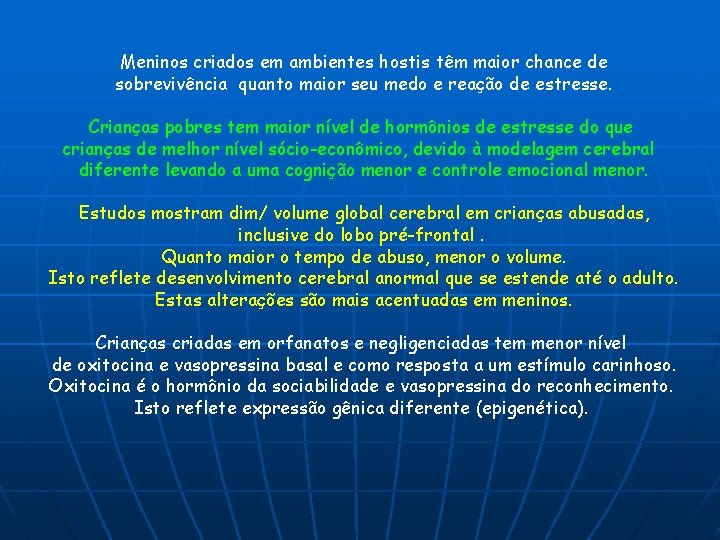 Meninos criados em ambientes hostis têm maior chance de sobrevivência quanto maior seu medo e reação de estresse.

Crianças pobres tem maior nível de hormônios de estresse do que crianças de melhor nível sócio-econômico, devido à modelagem cerebral diferente levando a uma cognição menor e controle emocional menor.

Estudos mostram dim/ volume global cerebral em crianças abusadas, inclusive do lobo pré-frontal .
Quanto maior o tempo de abuso, menor o volume.
Isto reflete desenvolvimento cerebral anormal que se estende até o adulto.
Estas alterações são mais acentuadas em meninos.

Crianças criadas em orfanatos e negligenciadas tem menor nível de oxitocina e vasopressina basal e como resposta a um estímulo carinhoso.
Oxitocina é o hormônio da sociabilidade e vasopressina do reconhecimento.
Isto reflete expressão gênica diferente (epigenética).